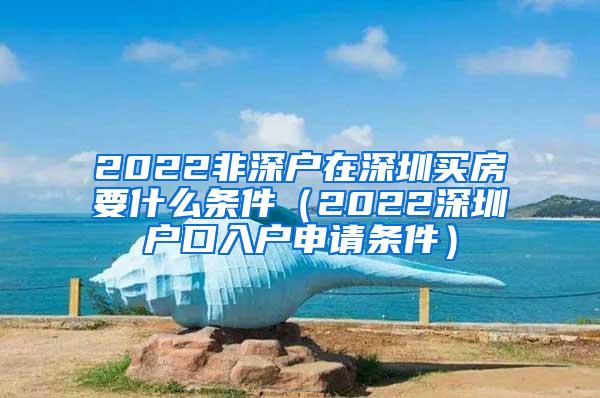 2022非深户在深圳买房要什么条件（2022深圳户口入户申请条件）